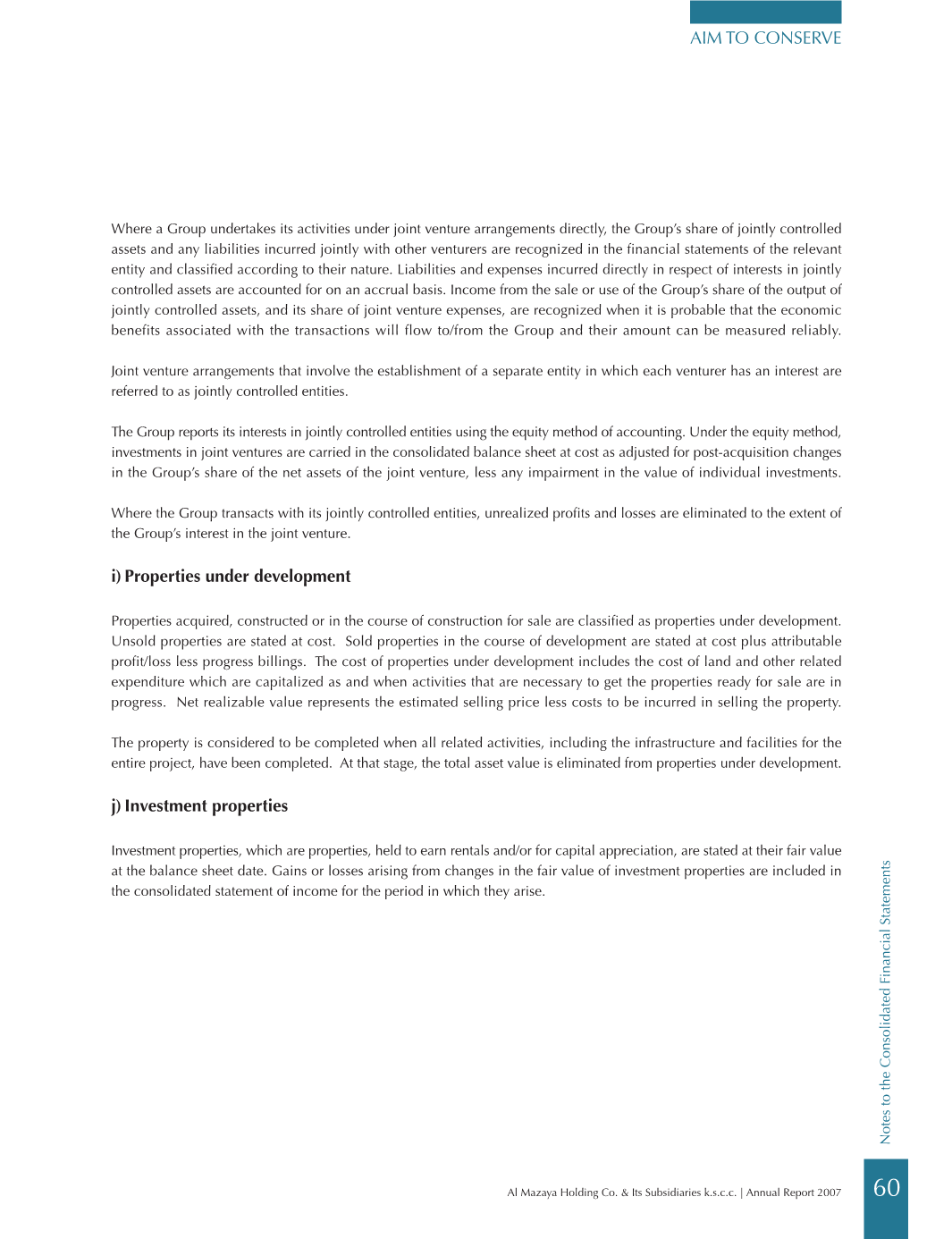 AIM TO CONSERVE

Where a Group undertakes its activities under joint venture arrangements directly, the Group's share of jointly controlled assets and any liabilities incurred jointly with other venturers are recognized in the financial statements of the relevant entity and classified according to their nature. Liabilities and expenses incurred directly in respect of interests in jointly controlled assets are accounted for on an accrual basis. Income from the sale or use of the Group's share of the output of jointly controlled assets, and its share of joint venture expenses, are recognized when it is probable that the economic benefits associated with the transactions will flow to/from the Group and their amount can be measured reliably.

Joint venture arrangements that involve the establishment of a separate entity in which each venturer has an interest are referred to as jointly controlled entities.

The Group reports its interests in jointly controlled entities using the equity method of accounting. Under the equity method, investments in joint ventures are carried in the consolidated balance sheet at cost as adjusted for post-acquisition changes in the Group's share of the net assets of the joint venture, less any impairment in the value of individual investments.

Where the Group transacts with its jointly controlled entities, unrealized profits and losses are eliminated to the extent of the Group's interest in the joint venture.

i) Properties under development

Properties acquired, constructed or in the course of construction for sale are classified as properties under development. Unsold properties are stated at cost. Sold properties in the course of development are stated at cost plus attributable profit/loss less progress billings. The cost of properties under development includes the cost of land and other related expenditure which are capitalized as and when activities that are necessary to get the properties ready for sale are in progress. Net realizable value represents the estimated selling price less costs to be incurred in selling the property.

The property is considered to be completed when all related activities, including the infrastructure and facilities for the entire project, have been completed. At that stage, the total asset value is eliminated from properties under development.

j) Investment properties

Investment properties, which are properties, held to earn rentals and/or for capital appreciation, are stated at their fair value at the balance sheet date. Gains or losses arising from changes in the fair value of investment properties are included in the consolidated statement of income for the period in which they arise.

Notes to the Consolidated Financial Statements

Al Mazaya Holding Co. & Its Subsidiaries k.s.c.c. | Annual Report 2007

60